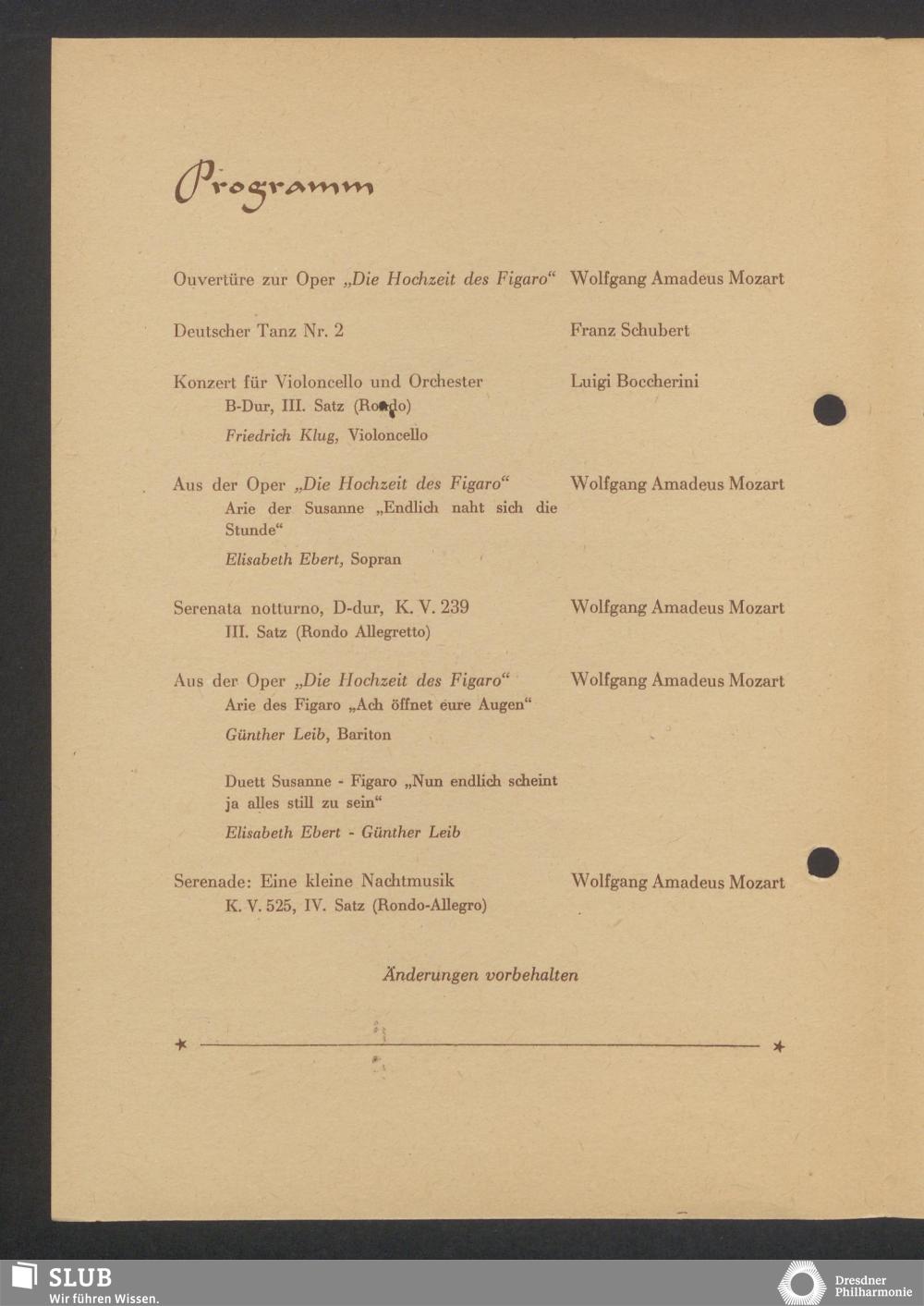 Programm

Ouvertüre zur Oper „Die Hochzeit des Figaro“ Wolfgang Amadeus Mozart

Deutscher Tanz Nr. 2 Franz Schubert

Konzert für Violoncello und Orchester Luigi Boccherini
B-Dur, III. Satz (Rondo)
Friedrich Klug, Violoncello

Aus der Oper „Die Hochzeit des Figaro“ Wolfgang Amadeus Mozart
Arie der Susanne „Endlich naht sich die Stunde“
Elisabeth Ebert, Sopran

Serenata notturno, D-dur, K. V. 239 Wolfgang Amadeus Mozart
III. Satz (Rondo Allegretto)

Aus der Oper „Die Hochzeit des Figaro“ Wolfgang Amadeus Mozart
Arie des Figaro „Ach öffnet eure Augen“
Günther Leib, Bariton

Duett Susanne - Figaro „Nun endlich scheint ja alles still zu sein“
Elisabeth Ebert - Günther Leib

Serenade: Eine kleine Nachtmusik Wolfgang Amadeus Mozart
K. V. 525, IV. Satz (Rondo-Allegro)

Änderungen vorbehalten

SLUB
Wir führen Wissen.

Dresdner Philharmonie